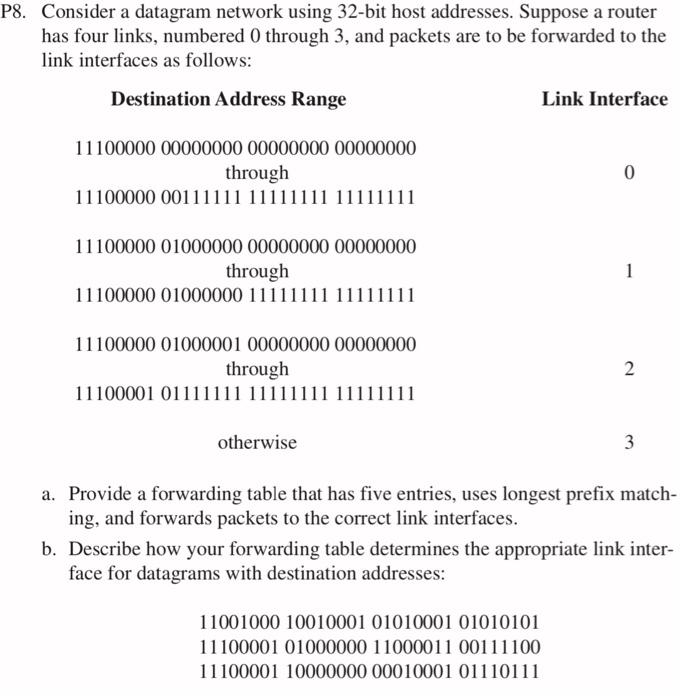 P8. Consider a datagram network using 32-bit host addresses. Suppose a router has four links, numbered 0 through 3, and packets are to be forwarded to the link interfaces as follows:

| Destination Address Range | Link Interface |
|---|---|
| 11100000 00000000 00000000 00000000 through 11100000 00111111 11111111 11111111 | 0 |
| 11100000 01000000 00000000 00000000 through 11100000 01000000 11111111 11111111 | 1 |
| 11100000 01000001 00000000 00000000 through 11100001 01111111 11111111 11111111 | 2 |
| otherwise | 3 |

a. Provide a forwarding table that has five entries, uses longest prefix matching, and forwards packets to the correct link interfaces.

b. Describe how your forwarding table determines the appropriate link interface for datagrams with destination addresses:

11001000 10010001 01010001 01010101
11100001 01000000 11000011 00111100
11100001 10000000 00010001 01110111